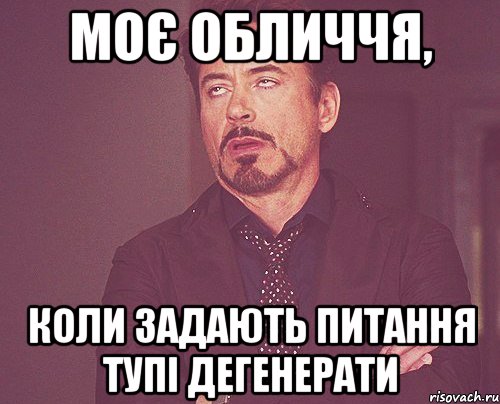 МОЄ ОБЛИЧЧЯ,

КОЛИ ЗАДАЮТЬ ПИТАННЯ ТУПІ ДЕГЕНЕРАТИ

risovach.ru